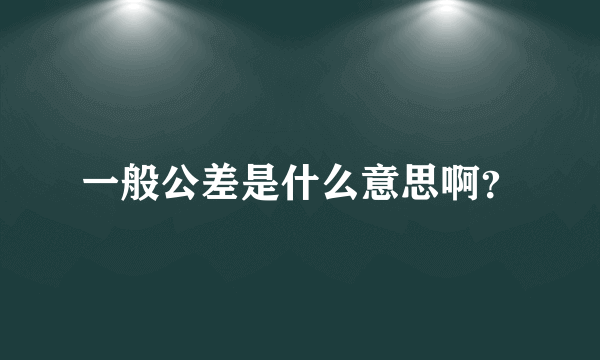 一般公差是什么意思啊?